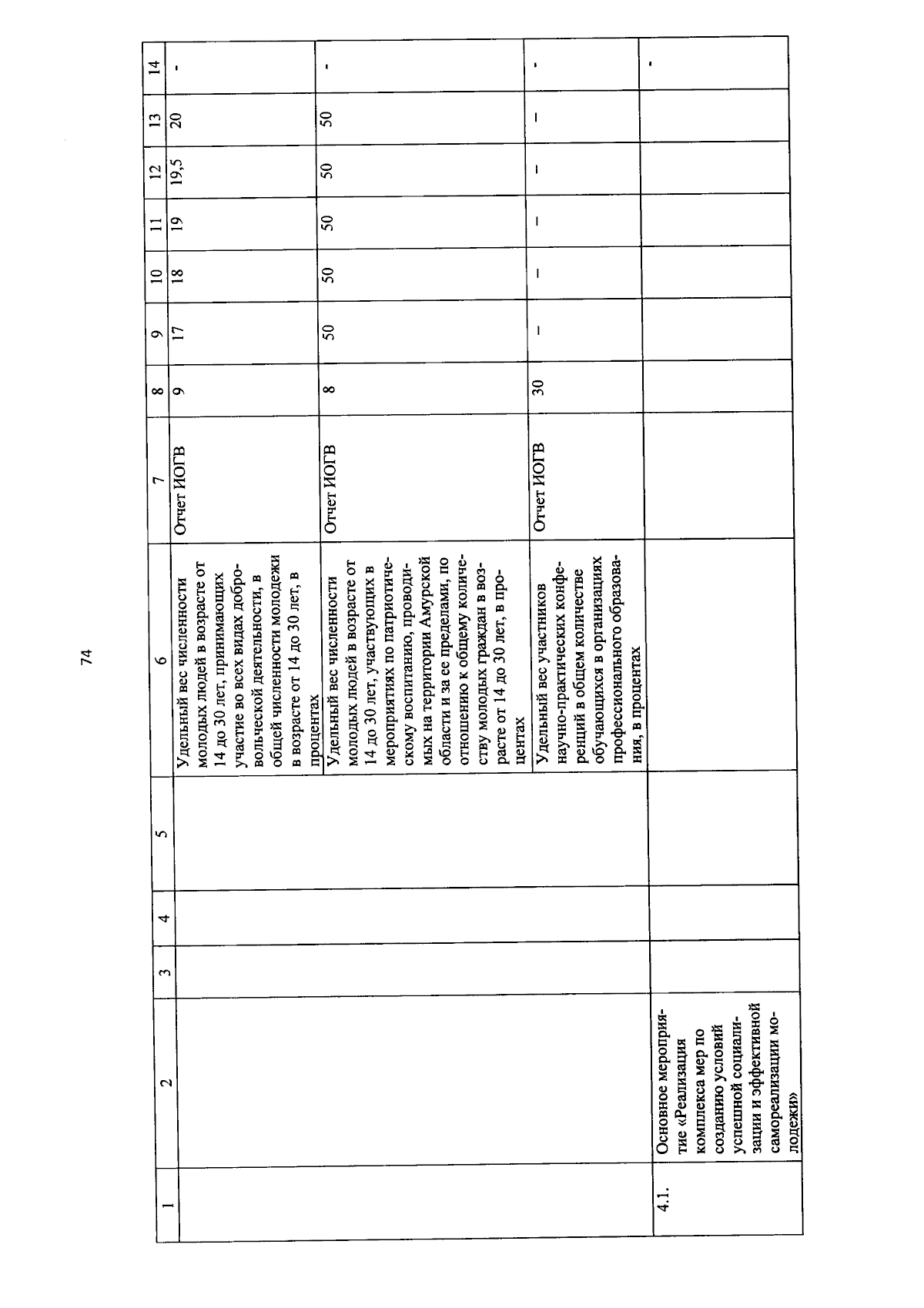 74

| 1 | 2 | 3 | 4 | 5 | 6 | 7 | 8 | 9 | 10 | 11 | 12 | 13 | 14 |
|---|---|---|---|---|---|---|---|---|---|---|---|---|---|
| | | | | | Удельный вес численности молодых людей в возрасте от 14 до 30 лет, принимающих участие во всех видах добровольческой деятельности, в общей численности молодежи в возрасте от 14 до 30 лет, в процентах | Отчет ИОГВ | 9 | 17 | 18 | 19 | 19,5 | 20 | - |
| | | | | | Удельный вес численности молодых людей в возрасте от 14 до 30 лет, участвующих в мероприятиях по патриотическому воспитанию, проводимых на территории Амурской области и за ее пределами, по отношению к общему количеству молодых граждан в возрасте от 14 до 30 лет, в процентах | Отчет ИОГВ | 8 | 50 | 50 | 50 | 50 | 50 | - |
| | | | | | Удельный вес участников научно-практических конференций в общем количестве обучающихся в организациях профессионального образования, в процентах | Отчет ИОГВ | 30 | – | – | – | – | – | - |
| 4.1. | Основное мероприятие «Реализация комплекса мер по созданию условий успешной социализации и эффективной самореализации молодежи» | | | | | | | | | | | | - |